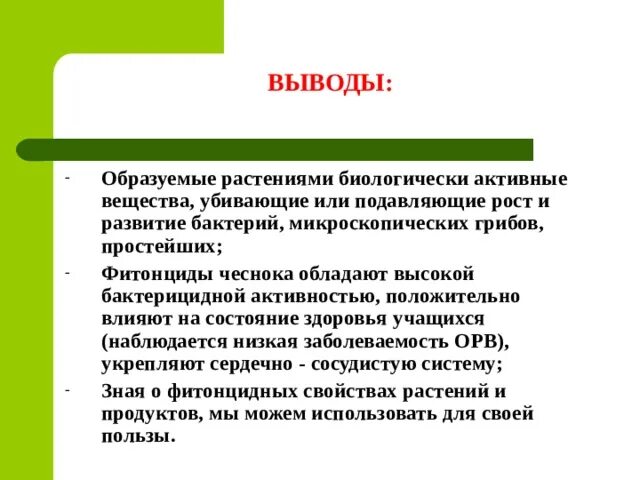 ВЫВОДЫ:

- Образуемые растениями биологически активные вещества, убивающие или подавляющие рост и развитие бактерий, микроскопических грибов, простейших;

- Фитонциды чеснока обладают высокой бактерицидной активностью, положительно влияют на состояние здоровья учащихся (наблюдается низкая заболеваемость ОРВ), укрепляют сердечно - сосудистую систему;

- Зная о фитонцидных свойствах растений и продуктов, мы можем использовать для своей пользы.